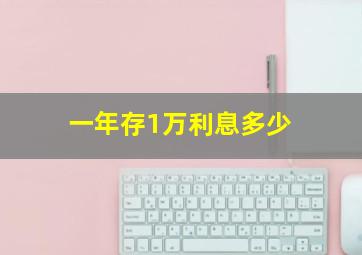 一年存1万利息多少